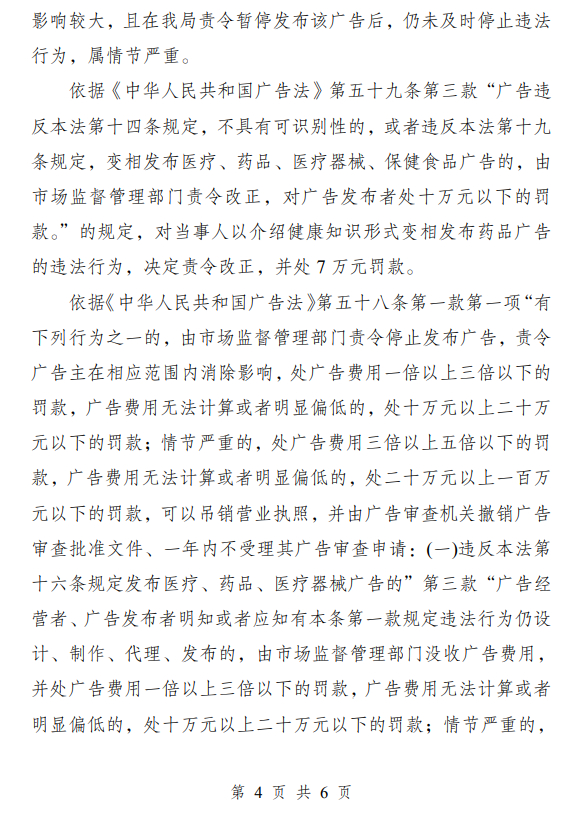 影响较大，且在我局责令暂停发布该广告后，仍未及时停止违法行为，属情节严重。

依据《中华人民共和国广告法》第五十九条第三款“广告违反本法第十四条规定，不具有可识别性的，或者违反本法第十九条规定，变相发布医疗、药品、医疗器械、保健食品广告的，由市场监督管理部门责令改正，对广告发布者处十万元以下的罚款。”的规定，对当事人以介绍健康知识形式变相发布药品广告的违法行为，决定责令改正，并处 7 万元罚款。

依据《中华人民共和国广告法》第五十八条第一款第一项“有下列行为之一的，由市场监督管理部门责令停止发布广告，责令广告主在相应范围内消除影响，处广告费用一倍以上三倍以下的罚款，广告费用无法计算或者明显偏低的，处十万元以上二十万元以下的罚款；情节严重的，处广告费用三倍以上五倍以下的罚款，广告费用无法计算或者明显偏低的，处二十万元以上一百万元以下的罚款，可以吊销营业执照，并由广告审查机关撤销广告审查批准文件、一年内不受理其广告审查申请：(一)违反本法第十六条规定发布医疗、药品、医疗器械广告的”第三款“广告经营者、广告发布者明知或者应知有本条第一款规定违法行为仍设计、制作、代理、发布的，由市场监督管理部门没收广告费用，并处广告费用一倍以上三倍以下的罚款，广告费用无法计算或者明显偏低的，处十万元以上二十万元以下的罚款；情节严重的，

第 4 页 共 6 页